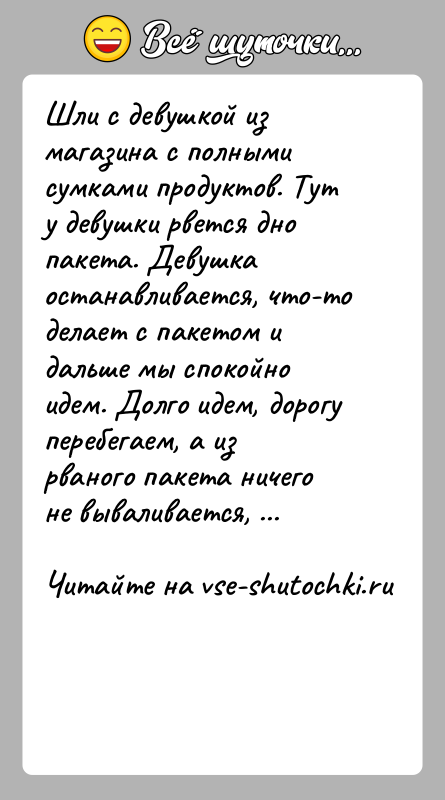 Всё шуточки...

Шли с девушкой из магазина с полными сумками продуктов. Тут у девушки рвется дно пакета. Девушка останавливается, что-то делает с пакетом и дальше мы спокойно идем. Долго идем, дорогу перебегаем, а из рваного пакета ничего не вываливается, ...

Читайте на vse-shutochki.ru